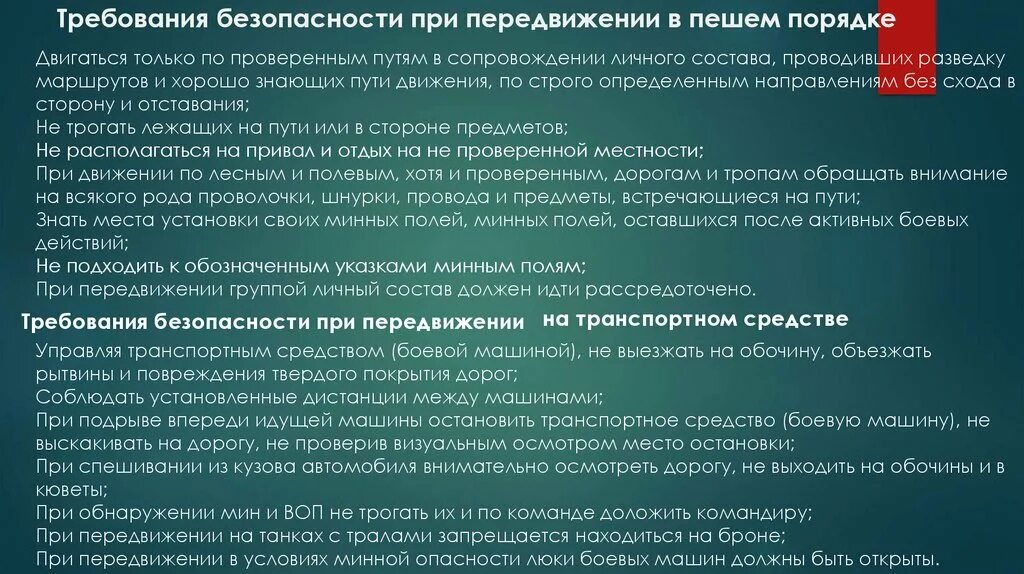 Требования безопасности при передвижении в пешем порядке

Двигаться только по проверенным путям в сопровождении личного состава, проводивших разведку маршрутов и хорошо знающих пути движения, по строго определенным направлениям без схода в сторону и отставания;
Не трогать лежащих на пути или в стороне предметов;
Не располагаться на привал и отдых на не проверенной местности;
При движении по лесным и полевым, хотя и проверенным, дорогам и тропам обращать внимание на всякого рода проволочки, шнурки, провода и предметы, встречающиеся на пути;
Знать места установки своих минных полей, минных полей, оставшихся после активных боевых действий;
Не подходить к обозначенным указками минным полям;
При передвижении группой личный состав должен идти рассредоточено.

Требования безопасности при передвижении на транспортном средстве

Управляя транспортным средством (боевой машиной), не выезжать на обочину, объезжать рытвины и повреждения твердого покрытия дорог;
Соблюдать установленные дистанции между машинами;
При подрыве впереди идущей машины остановить транспортное средство (боевую машину), не выскакивать на дорогу, не проверив визуальным осмотром место остановки;
При спешивании из кузова автомобиля внимательно осмотреть дорогу, не выходить на обочины и в кюветы;
При обнаружении мин и ВОП не трогать их и по команде доложить командиру;
При передвижении на танках с тралами запрещается находиться на броне;
При передвижении в условиях минной опасности люки боевых машин должны быть открыты.